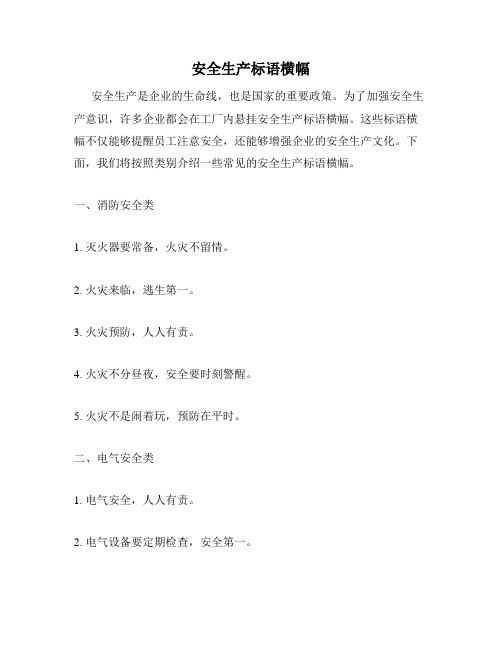 安全生产标语横幅

安全生产是企业的生命线，也是国家的重要政策。为了加强安全生产意识，许多企业都会在工厂内悬挂安全生产标语横幅。这些标语横幅不仅能够提醒员工注意安全，还能够增强企业的安全生产文化。下面，我们将按照类别介绍一些常见的安全生产标语横幅。

一、消防安全类

1. 灭火器要常备，火灾不留情。

2. 火灾来临，逃生第一。

3. 火灾预防，人人有责。

4. 火灾不分昼夜，安全要时刻警醒。

5. 火灾不是闹着玩，预防在平时。

二、电气安全类

1. 电气安全，人人有责。

2. 电气设备要定期检查，安全第一。